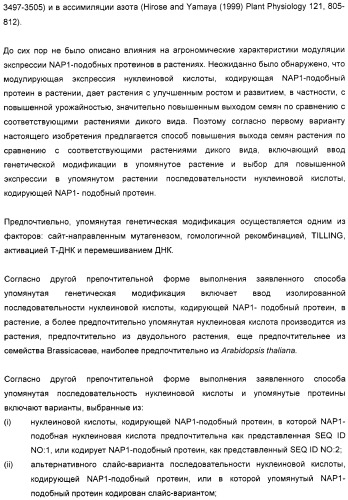 3497-3505) и в ассимиляции азота (Hirose and Yamaya (1999) Plant Physiology 121, 805-812).

До сих пор не было описано влияния на агрономические характеристики модуляции экспрессии NAP1-подобных протеинов в растениях. Неожиданно было обнаружено, что модулирующая экспрессия нуклеиновой кислоты, кодирующая NAP1-подобный протеин в растении, дает растения с улучшенным ростом и развитием, в частности, с повышенной урожайностью, значительно повышенным выходом семян по сравнению с соответствующими растениями дикого вида. Поэтому согласно первому варианту настоящего изобретения предлагается способ повышения выхода семян растения по сравнению с соответствующими растениями дикого вида, включающий ввод генетической модификации в упомянутое растение и выбор для повышенной экспрессии в упомянутом растении последовательности нуклеиновой кислоты, кодирующей NAP1- подобный протеин.

Предпочтительно, упомянутая генетическая модификация осуществляется одним из факторов: сайт-направленным мутагенезом, гомологичной рекомбинацией, TILLING, активацией Т-ДНК и перемешиванием ДНК.

Согласно другой препочтительной форме выполнения заявленного способа упомянутая генетическая модификация включает ввод изолированной последовательности нуклеиновой кислоты, кодирующей NAP1- подобный протеин, в растение, а более предпочтительно упомянутая нуклеиновая кислота производится из растения, предпочтительно из двудольного растения, еще предпочтительнее из семейства Brassicaceae, наиболее предпочтительно из Arabidopsis thaliana.

Согласно другой препочтительной форме выполнения заявленного способа упомянутая последовательность нуклеиновой кислоты и упомянутые протеины включают варианты, выбранные из:
(i) нуклеиновой кислоты, кодирующей NAP1-подобный протеин, в которой NAP1-подобная нуклеиновая кислота предпочтительна как представленная SEQ ID NO:1, или кодирует NAP1-подобный протеин, как представленный SEQ ID NO:2;
(ii) альтернативного слайс-варианта последовательности нуклеиновой кислоты, кодирующей NAP1-подобный протеин, или в которой упомянутый NAP1-подобный протеин кодирован слайс-вариантом;